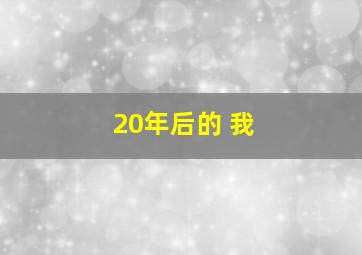 20年后的 我